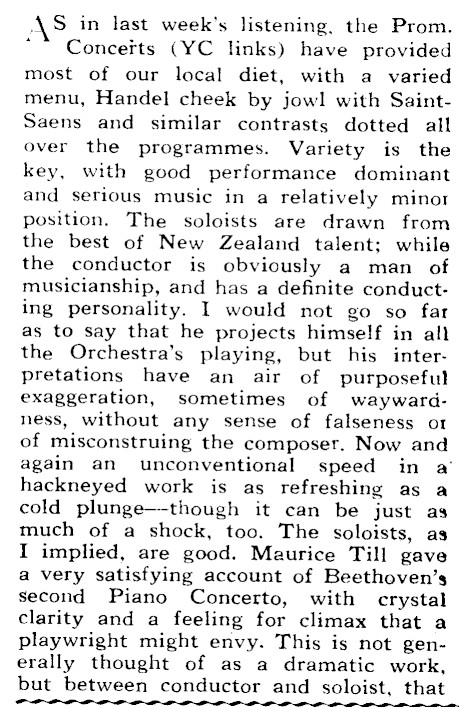 AS in last week's listening, the Prom. Concerts (YC links) have provided most of our local diet, with a varied menu, Handel cheek by jowl with Saint-Saens and similar contrasts dotted all over the programmes. Variety is the key, with good performance dominant and serious music in a relatively minor position. The soloists are drawn from the best of New Zealand talent; while the conductor is obviously a man of musicianship, and has a definite conducting personality. I would not go so far as to say that he projects himself in all the Orchestra's playing, but his interpretations have an air of purposeful exaggeration, sometimes of waywardness, without any sense of falseness or of misconstruing the composer. Now and again an unconventional speed in a hackneyed work is as refreshing as a cold plunge—though it can be just as much of a shock, too. The soloists, as I implied, are good. Maurice Till gave a very satisfying account of Beethoven's second Piano Concerto, with crystal clarity and a feeling for climax that a playwright might envy. This is not generally thought of as a dramatic work, but between conductor and soloist, that